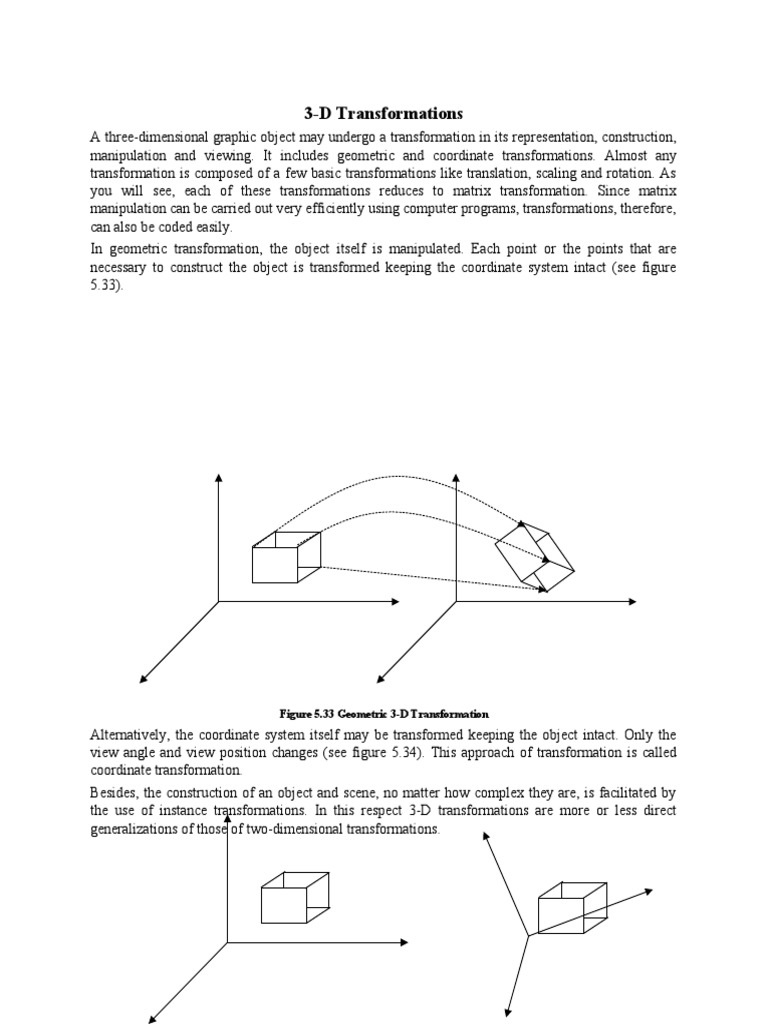 3-D Transformations

A three-dimensional graphic object may undergo a transformation in its representation, construction, manipulation and viewing. It includes geometric and coordinate transformations. Almost any transformation is composed of a few basic transformations like translation, scaling and rotation. As you will see, each of these transformations reduces to matrix transformation. Since matrix manipulation can be carried out very efficiently using computer programs, transformations, therefore, can also be coded easily.

In geometric transformation, the object itself is manipulated. Each point or the points that are necessary to construct the object is transformed keeping the coordinate system intact (see figure 5.33).

Figure 5.33 Geometric 3-D Transformation

Alternatively, the coordinate system itself may be transformed keeping the object intact. Only the view angle and view position changes (see figure 5.34). This approach of transformation is called coordinate transformation.

Besides, the construction of an object and scene, no matter how complex they are, is facilitated by the use of instance transformations. In this respect 3-D transformations are more or less direct generalizations of those of two-dimensional transformations.